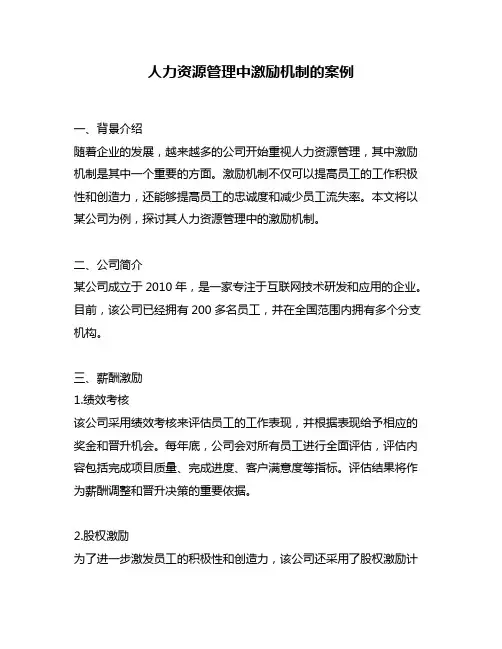 人力资源管理中激励机制的案例

一、背景介绍
随着企业的发展，越来越多的公司开始重视人力资源管理，其中激励机制是其中一个重要的方面。激励机制不仅可以提高员工的工作积极性和创造力，还能够提高员工的忠诚度和减少员工流失率。本文将以某公司为例，探讨其人力资源管理中的激励机制。

二、公司简介
某公司成立于 2010 年，是一家专注于互联网技术研发和应用的企业。目前，该公司已经拥有 200 多名员工，并在全国范围内拥有多个分支机构。

三、薪酬激励
1.绩效考核
该公司采用绩效考核来评估员工的工作表现，并根据表现给予相应的奖金和晋升机会。每年底，公司会对所有员工进行全面评估，评估内容包括完成项目质量、完成进度、客户满意度等指标。评估结果将作为薪酬调整和晋升决策的重要依据。

2.股权激励
为了进一步激发员工的积极性和创造力，该公司还采用了股权激励计